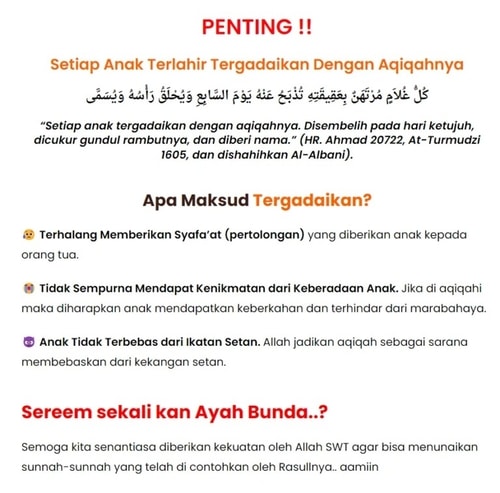 PENTING !!

Setiap Anak Terlahir Tergadaikan Dengan Aqiqahnya

كُلُّ غُلاَمٍ مُرْتَهَنٌ بِعَقِيقَتِهِ تُذْبَحُ عَنْهُ يَوْمَ السَّابِعِ وَيُحْلَقُ رَأْسُهُ وَيُسَمَّى

"Setiap anak tergadaikan dengan aqiqahnya. Disembelih pada hari ketujuh, dicukur gundul rambutnya, dan diberi nama." (HR. Ahmad 20722, At-Turmudzi 1605, dan dishahihkan Al-Albani).

Apa Maksud Tergadaikan?

😥 Terhalang Memberikan Syafa'at (pertolongan) yang diberikan anak kepada orang tua.

😭 Tidak Sempurna Mendapat Kenikmatan dari Keberadaan Anak. Jika di aqiqahi maka diharapkan anak mendapatkan keberkahan dan terhindar dari marabahaya.

😈 Anak Tidak Terbebas dari Ikatan Setan. Allah jadikan aqiqah sebagai sarana membebaskan dari kekangan setan.

Sereem sekali kan Ayah Bunda..?

Semoga kita senantiasa diberikan kekuatan oleh Allah SWT agar bisa menunaikan sunnah-sunnah yang telah di contohkan oleh Rasullnya.. aamiin